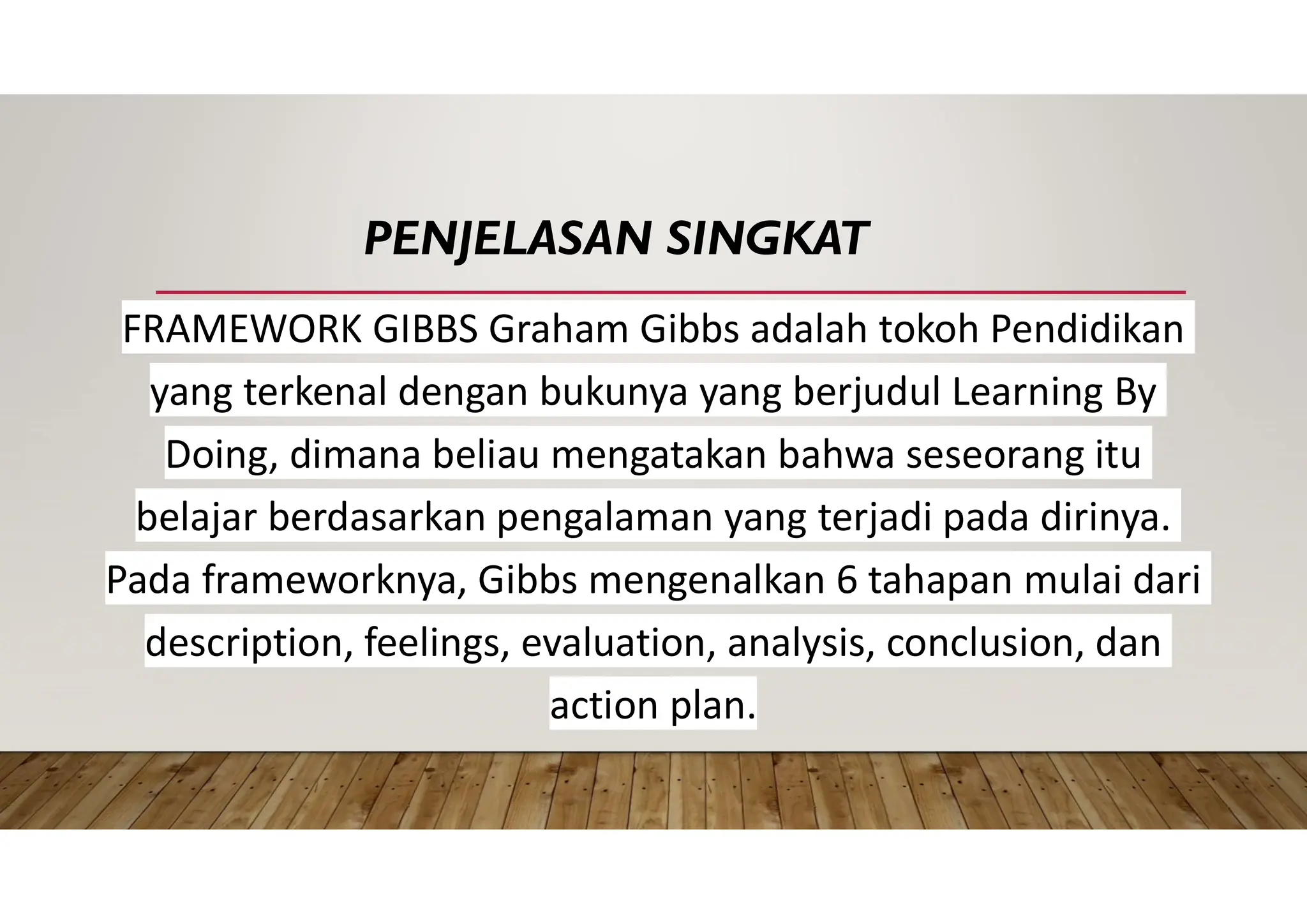 PENJELASAN SINGKAT

FRAMEWORK GIBBS Graham Gibbs adalah tokoh Pendidikan yang terkenal dengan bukunya yang berjudul Learning By Doing, dimana beliau mengatakan bahwa seseorang itu belajar berdasarkan pengalaman yang terjadi pada dirinya. Pada frameworknya, Gibbs mengenalkan 6 tahapan mulai dari description, feelings, evaluation, analysis, conclusion, dan action plan.